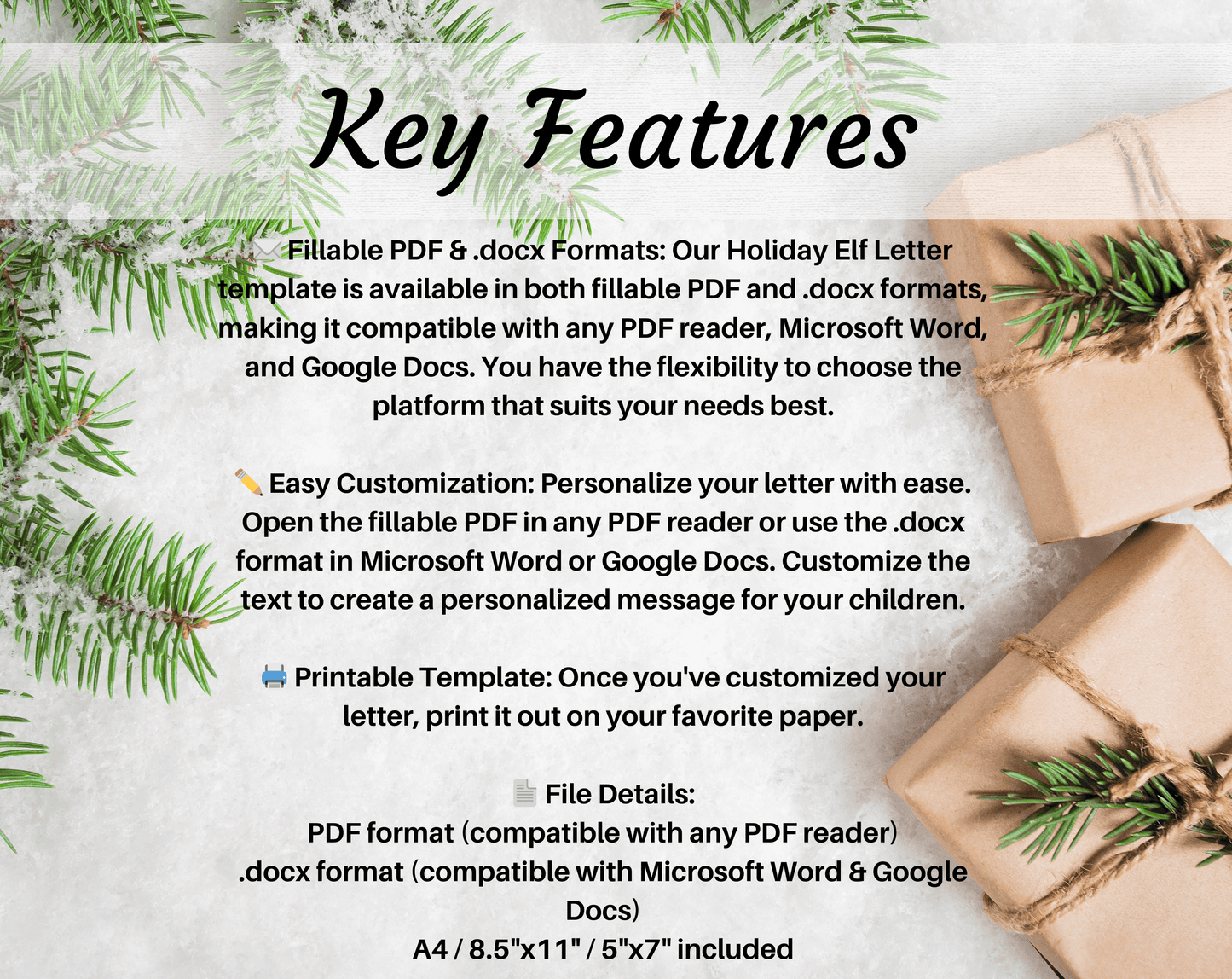 Key Features

✉️ Fillable PDF & .docx Formats: Our Holiday Elf Letter template is available in both fillable PDF and .docx formats, making it compatible with any PDF reader, Microsoft Word, and Google Docs. You have the flexibility to choose the platform that suits your needs best.

✏️ Easy Customization: Personalize your letter with ease. Open the fillable PDF in any PDF reader or use the .docx format in Microsoft Word or Google Docs. Customize the text to create a personalized message for your children.

🖨️ Printable Template: Once you've customized your letter, print it out on your favorite paper.

📄 File Details:
PDF format (compatible with any PDF reader)
.docx format (compatible with Microsoft Word & Google Docs)
A4 / 8.5"x11" / 5"x7" included